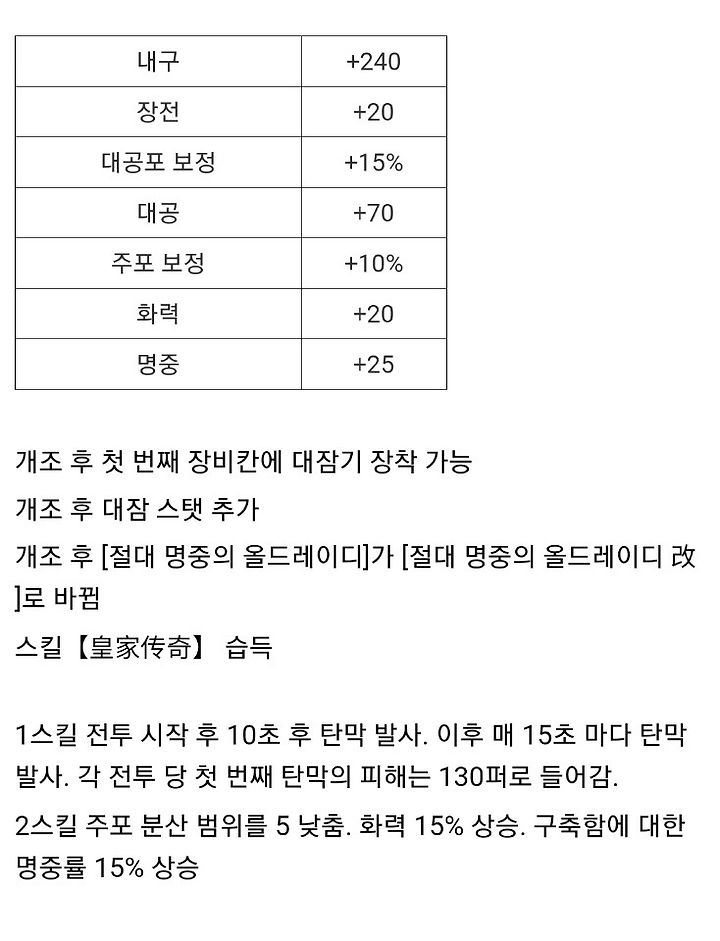 | 내구 | +240 |
|---|---|
| 장전 | +20 |
| 대공포 보정 | +15% |
| 대공 | +70 |
| 주포 보정 | +10% |
| 화력 | +20 |
| 명중 | +25 |

개조 후 첫 번째 장비칸에 대잠기 장착 가능

개조 후 대잠 스탯 추가

개조 후 [절대 명중의 올드레이디]가 [절대 명중의 올드레이디 改]로 바뀜

스킬【皇家传奇】 습득

1스킬 전투 시작 후 10초 후 탄막 발사. 이후 매 15초 마다 탄막 발사. 각 전투 당 첫 번째 탄막의 피해는 130퍼로 들어감.

2스킬 주포 분산 범위를 5 낮춤. 화력 15% 상승. 구축함에 대한 명중률 15% 상승